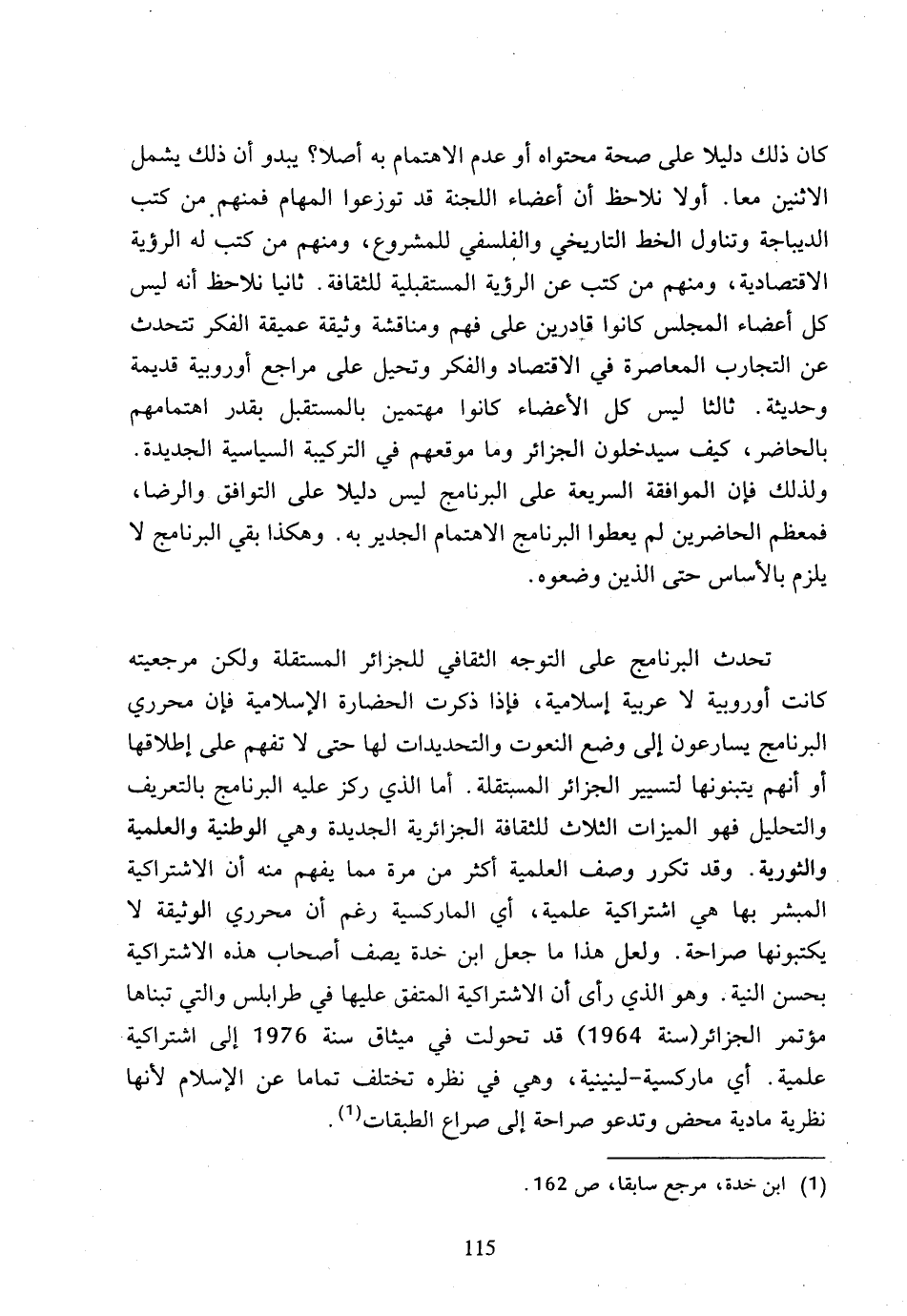 كان ذلك دليلا على صحة محتواه أو عدم الاهتمام به أصلا؟ يبدو أن ذلك يشمل الاثنين معا. أولا نلاحظ أن أعضاء اللجنة قد توزعوا المهام فمنهم من كتب الديباجة وتناول الخط التاريخي والفلسفي للمشروع، ومنهم من كتب له الرؤية الاقتصادية، ومنهم من كتب عن الرؤية المستقبلية للثقافة. ثانيا نلاحظ أنه ليس كل أعضاء المجلس كانوا قادرين على فهم ومناقشة وثيقة عميقة الفكر تتحدث عن التجارب المعاصرة في الاقتصاد والفكر وتحيل على مراجع أوروبية قديمة وحديثة. ثالثا ليس كل الأعضاء كانوا مهتمين بالمستقبل بقدر اهتمامهم بالحاضر، كيف سيدخلون الجزائر وما موقعهم في التركيبة السياسية الجديدة. ولذلك فإن الموافقة السريعة على البرنامج ليس دليلا على التوافق والرضا، فمعظم الحاضرين لم يعطوا البرنامج الاهتمام الجدير به. وهكذا بقي البرنامج لا يلزم بالأساس حتى الذين وضعوه.

تحدث البرنامج على التوجه الثقافي للجزائر المستقلة ولكن مرجعيته كانت أوروبية لا عربية إسلامية، فإذا ذكرت الحضارة الإسلامية فإن محرري البرنامج يسارعون إلى وضع النعوت والتحديدات لها حتى لا تفهم على إطلاقها أو أنهم يتبنونها لتسيير الجزائر المستقلة. أما الذي ركز عليه البرنامج بالتعريف والتحليل فهو الميزات الثلاث للثقافة الجزائرية الجديدة وهي الوطنية والعلمية والثورية. وقد تكرر وصف العلمية أكثر من مرة مما يفهم منه أن الاشتراكية المبشر بها هي اشتراكية علمية، أي الماركسية رغم أن محرري الوثيقة لا يكتبونها صراحة. ولعل هذا ما جعل ابن خدة يصف أصحاب هذه الاشتراكية بحسن النية. وهو الذي رأى أن الاشتراكية المتفق عليها في طرابلس والتي تبناها مؤتمر الجزائر(سنة 1964) قد تحولت في ميثاق سنة 1976 إلى اشتراكية علمية. أي ماركسية-لينينية، وهي في نظره تختلف تماما عن الإسلام لأنها نظرية مادية محض وتدعو صراحة إلى صراع الطبقات$^{(1)}$.

(1) ابن خدة، مرجع سابقا، ص 162.

115